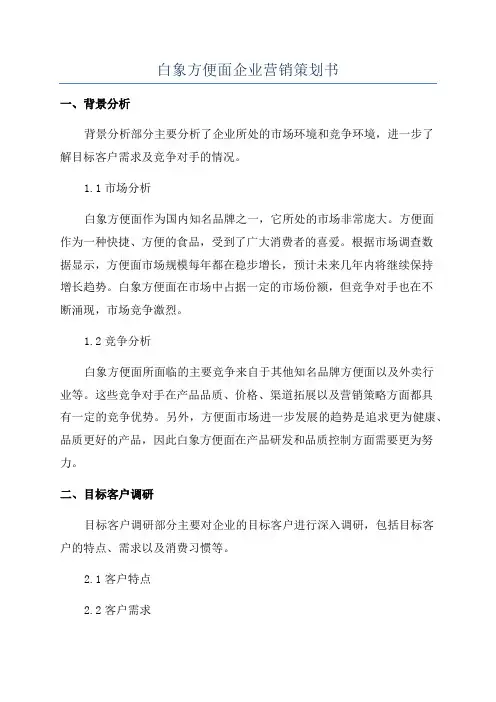 白象方便面企业营销策划书

一、背景分析

背景分析部分主要分析了企业所处的市场环境和竞争环境，进一步了解目标客户需求及竞争对手的情况。

1.1 市场分析

白象方便面作为国内知名品牌之一，它所处的市场非常庞大。方便面作为一种快捷、方便的食品，受到了广大消费者的喜爱。根据市场调查数据显示，方便面市场规模每年都在稳步增长，预计未来几年内将继续保持增长趋势。白象方便面在市场中占据一定的市场份额，但竞争对手也在不断涌现，市场竞争激烈。

1.2 竞争分析

白象方便面所面临的主要竞争来自于其他知名品牌方便面以及外卖行业等。这些竞争对手在产品品质、价格、渠道拓展以及营销策略方面都具有一定的竞争优势。另外，方便面市场进一步发展的趋势是追求更为健康、品质更好的产品，因此白象方便面在产品研发和品质控制方面需要更为努力。

二、目标客户调研

目标客户调研部分主要对企业的目标客户进行深入调研，包括目标客户的特点、需求以及消费习惯等。

2.1 客户特点

2.2 客户需求